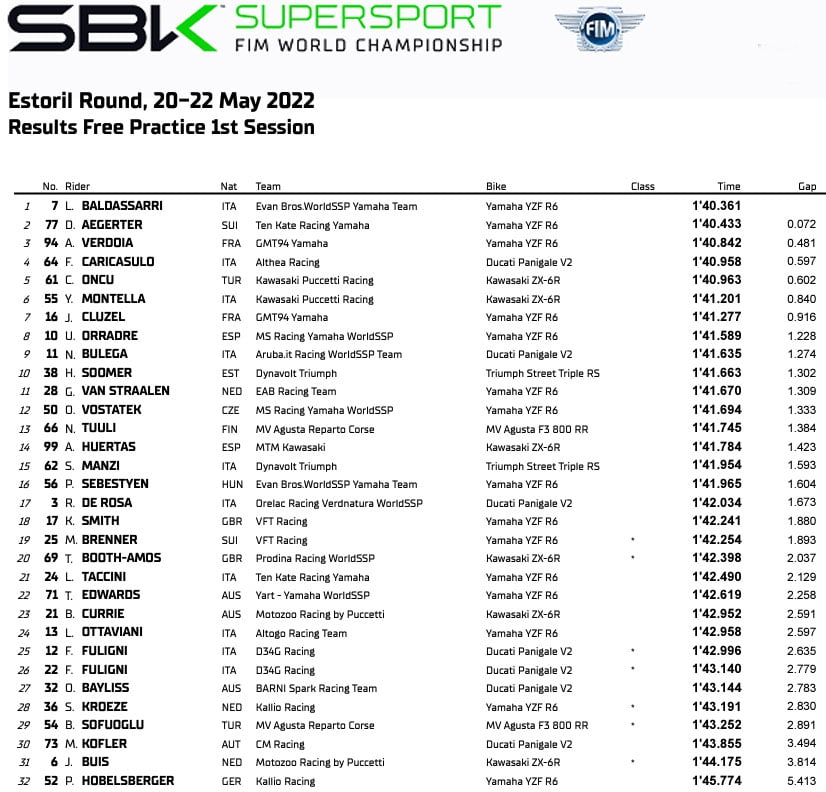 SBK SUPERSPORT FIM WORLD CHAMPIONSHIP

FIM

Estoril Round, 20-22 May 2022
Results Free Practice 1st Session

| | No. | Rider | Nat | Team | Bike | Class | Time | Gap |
|---|---|---|---|---|---|---|---|---|
| 1 | 7 | L. BALDASSARRI | ITA | Evan Bros.WorldSSP Yamaha Team | Yamaha YZF R6 | | 1'40.361 | |
| 2 | 77 | D. AEGERTER | SUI | Ten Kate Racing Yamaha | Yamaha YZF R6 | | 1'40.433 | 0.072 |
| 3 | 94 | A. VERDOIA | FRA | GMT94 Yamaha | Yamaha YZF R6 | | 1'40.842 | 0.481 |
| 4 | 64 | F. CARICASULO | ITA | Althea Racing | Ducati Panigale V2 | | 1'40.958 | 0.597 |
| 5 | 61 | C. ONCU | TUR | Kawasaki Puccetti Racing | Kawasaki ZX-6R | | 1'40.963 | 0.602 |
| 6 | 55 | Y. MONTELLA | ITA | Kawasaki Puccetti Racing | Kawasaki ZX-6R | | 1'41.201 | 0.840 |
| 7 | 16 | J. CLUZEL | FRA | GMT94 Yamaha | Yamaha YZF R6 | | 1'41.277 | 0.916 |
| 8 | 10 | U. ORRADRE | ESP | MS Racing Yamaha WorldSSP | Yamaha YZF R6 | | 1'41.589 | 1.228 |
| 9 | 11 | N. BULEGA | ITA | Aruba.it Racing WorldSSP Team | Ducati Panigale V2 | | 1'41.635 | 1.274 |
| 10 | 38 | H. SOOMER | EST | Dynavolt Triumph | Triumph Street Triple RS | | 1'41.663 | 1.302 |
| 11 | 28 | G. VAN STRAALEN | NED | EAB Racing Team | Yamaha YZF R6 | | 1'41.670 | 1.309 |
| 12 | 50 | O. VOSTATEK | CZE | MS Racing Yamaha WorldSSP | Yamaha YZF R6 | | 1'41.694 | 1.333 |
| 13 | 66 | N. TUULI | FIN | MV Agusta Reparto Corse | MV Agusta F3 800 RR | | 1'41.745 | 1.384 |
| 14 | 99 | A. HUERTAS | ESP | MTM Kawasaki | Kawasaki ZX-6R | | 1'41.784 | 1.423 |
| 15 | 62 | S. MANZI | ITA | Dynavolt Triumph | Triumph Street Triple RS | | 1'41.954 | 1.593 |
| 16 | 56 | P. SEBESTYEN | HUN | Evan Bros.WorldSSP Yamaha Team | Yamaha YZF R6 | | 1'41.965 | 1.604 |
| 17 | 3 | R. DE ROSA | ITA | Orelac Racing Verdnatura WorldSSP | Ducati Panigale V2 | | 1'42.034 | 1.673 |
| 18 | 17 | K. SMITH | GBR | VFT Racing | Yamaha YZF R6 | | 1'42.241 | 1.880 |
| 19 | 25 | M. BRENNER | SUI | VFT Racing | Yamaha YZF R6 | * | 1'42.254 | 1.893 |
| 20 | 69 | T. BOOTH-AMOS | GBR | Prodina Racing WorldSSP | Kawasaki ZX-6R | * | 1'42.398 | 2.037 |
| 21 | 24 | L. TACCINI | ITA | Ten Kate Racing Yamaha | Yamaha YZF R6 | | 1'42.490 | 2.129 |
| 22 | 71 | T. EDWARDS | AUS | Yart - Yamaha WorldSSP | Yamaha YZF R6 | | 1'42.619 | 2.258 |
| 23 | 21 | B. CURRIE | AUS | Motozoo Racing by Puccetti | Kawasaki ZX-6R | | 1'42.952 | 2.591 |
| 24 | 13 | L. OTTAVIANI | ITA | Altogo Racing Team | Yamaha YZF R6 | | 1'42.958 | 2.597 |
| 25 | 12 | F. FULIGNI | ITA | D34G Racing | Ducati Panigale V2 | * | 1'42.996 | 2.635 |
| 26 | 22 | F. FULIGNI | ITA | D34G Racing | Ducati Panigale V2 | * | 1'43.140 | 2.779 |
| 27 | 32 | O. BAYLISS | AUS | BARNI Spark Racing Team | Ducati Panigale V2 | | 1'43.144 | 2.783 |
| 28 | 36 | S. KROEZE | NED | Kallio Racing | Yamaha YZF R6 | * | 1'43.191 | 2.830 |
| 29 | 54 | B. SOFUOGLU | TUR | MV Agusta Reparto Corse | MV Agusta F3 800 RR | * | 1'43.252 | 2.891 |
| 30 | 73 | M. KOFLER | AUT | CM Racing | Ducati Panigale V2 | | 1'43.855 | 3.494 |
| 31 | 6 | J. BUIS | NED | Motozoo Racing by Puccetti | Kawasaki ZX-6R | * | 1'44.175 | 3.814 |
| 32 | 52 | P. HOBELSBERGER | GER | Kallio Racing | Yamaha YZF R6 | | 1'45.774 | 5.413 |